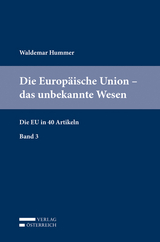 Waldemar Hummer

Die Europäische Union – das unbekannte Wesen

Die EU in 40 Artikeln

Band 3

VERLAG
ÖSTERREICH